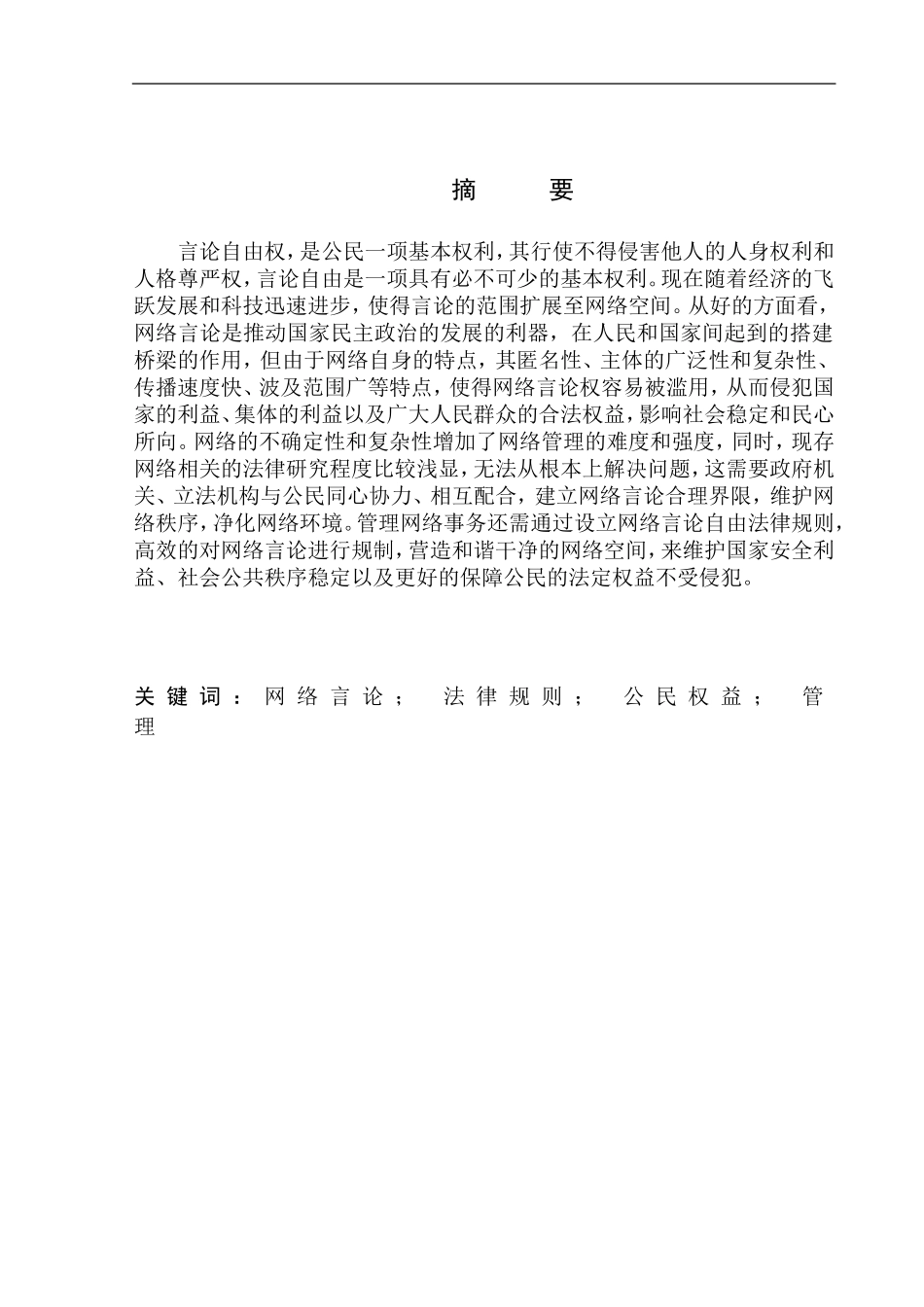 摘　要

言论自由权，是公民一项基本权利，其行使不得侵害他人的人身权利和人格尊严权，言论自由是一项具有必不可少的基本权利。现在随着经济的飞跃发展和科技迅速进步，使得言论的范围扩展至网络空间。从好的方面看，网络言论是推动国家民主政治的发展的利器，在人民和国家间起到的搭建桥梁的作用，但由于网络自身的特点，其匿名性、主体的广泛性和复杂性、传播速度快、波及范围广等特点，使得网络言论权容易被滥用，从而侵犯国家的利益、集体的利益以及广大人民群众的合法权益，影响社会稳定和民心所向。网络的不确定性和复杂性增加了网络管理的难度和强度，同时，现存网络相关的法律研究程度比较浅显，无法从根本上解决问题，这需要政府机关、立法机构与公民同心协力、相互配合，建立网络言论合理界限，维护网络秩序，净化网络环境。管理网络事务还需通过设立网络言论自由法律规则，高效的对网络言论进行规制，营造和谐干净的网络空间，来维护国家安全利益、社会公共秩序稳定以及更好的保障公民的法定权益不受侵犯。

关键词：网络言论；　法律规则；　公民权益；　管理